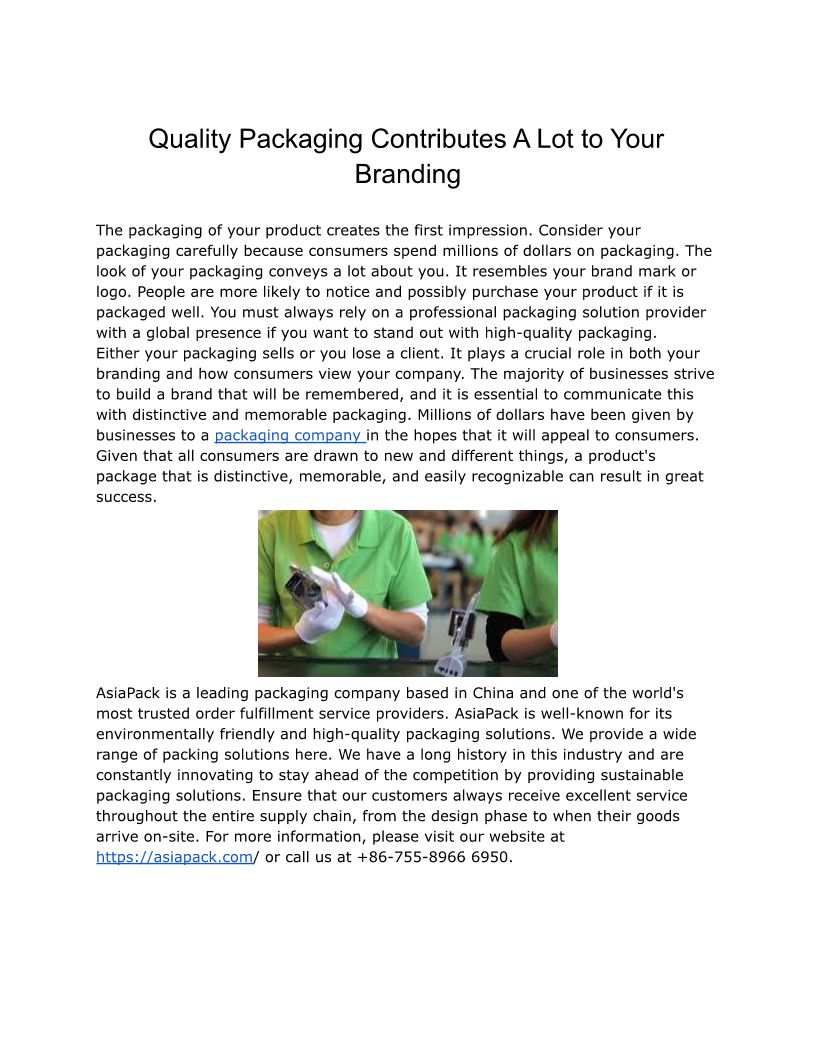 Quality Packaging Contributes A Lot to Your Branding

The packaging of your product creates the first impression. Consider your packaging carefully because consumers spend millions of dollars on packaging. The look of your packaging conveys a lot about you. It resembles your brand mark or logo. People are more likely to notice and possibly purchase your product if it is packaged well. You must always rely on a professional packaging solution provider with a global presence if you want to stand out with high-quality packaging.
Either your packaging sells or you lose a client. It plays a crucial role in both your branding and how consumers view your company. The majority of businesses strive to build a brand that will be remembered, and it is essential to communicate this with distinctive and memorable packaging. Millions of dollars have been given by businesses to a packaging company in the hopes that it will appeal to consumers. Given that all consumers are drawn to new and different things, a product's package that is distinctive, memorable, and easily recognizable can result in great success.

AsiaPack is a leading packaging company based in China and one of the world's most trusted order fulfillment service providers. AsiaPack is well-known for its environmentally friendly and high-quality packaging solutions. We provide a wide range of packing solutions here. We have a long history in this industry and are constantly innovating to stay ahead of the competition by providing sustainable packaging solutions. Ensure that our customers always receive excellent service throughout the entire supply chain, from the design phase to when their goods arrive on-site. For more information, please visit our website at https://asiapack.com/ or call us at +86-755-8966 6950.